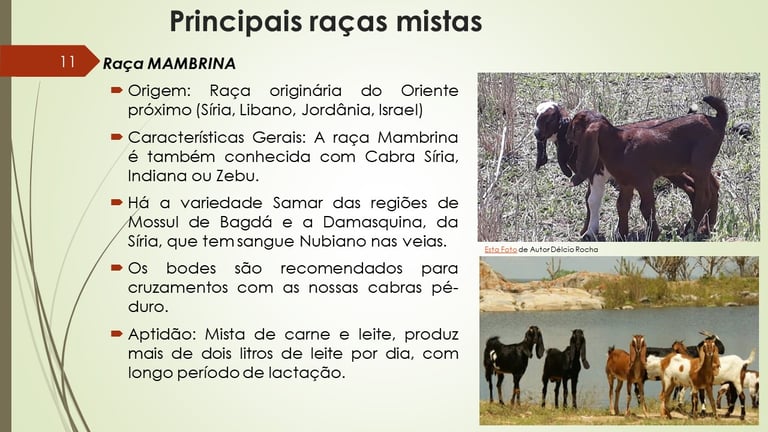 Principais raças mistas

11

Raça MAMBRINA

Origem: Raça originária do Oriente próximo (Síria, Libano, Jordânia, Israel)

Características Gerais: A raça Mambrina é também conhecida com Cabra Síria, Indiana ou Zebu.

Há a variedade Samar das regiões de Mossul de Bagdá e a Damasquina, da Síria, que tem sangue Nubiano nas veias.

Os bodes são recomendados para cruzamentos com as nossas cabras pé-duro.

Aptidão: Mista de carne e leite, produz mais de dois litros de leite por dia, com longo período de lactação.

Esta Foto de Autor Délcio Rocha